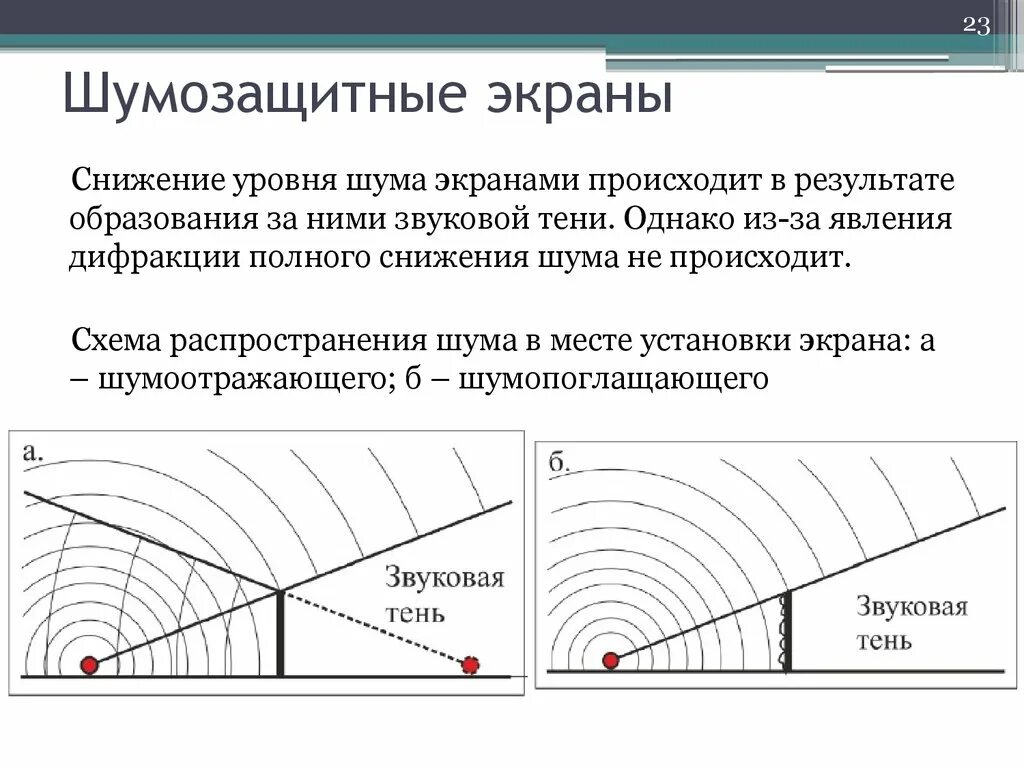 23

Шумозащитные экраны

Снижение уровня шума экранами происходит в результате образования за ними звуковой тени. Однако из-за явления дифракции полного снижения шума не происходит.

Схема распространения шума в месте установки экрана: а – шумоотражающего; б – шумопоглащающего

а.

Звуковая тень

б.

Звуковая тень